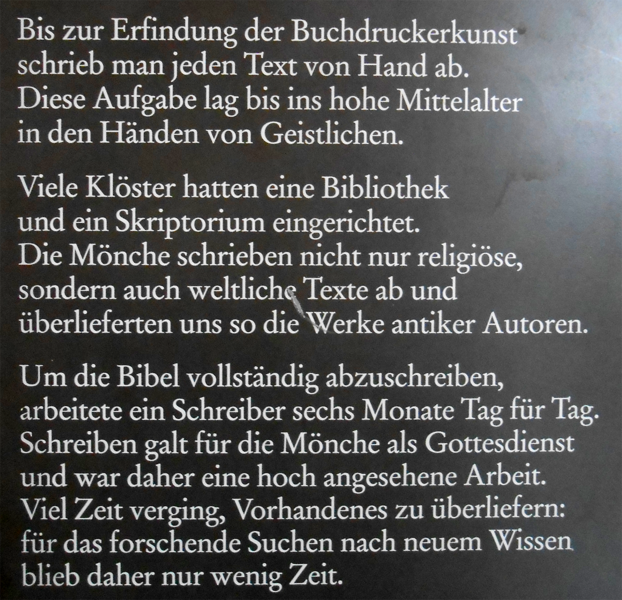 Bis zur Erfindung der Buchdruckerkunst schrieb man jeden Text von Hand ab. Diese Aufgabe lag bis ins hohe Mittelalter in den Händen von Geistlichen.

Viele Klöster hatten eine Bibliothek und ein Skriptorium eingerichtet. Die Mönche schrieben nicht nur religiöse, sondern auch weltliche Texte ab und überlieferten uns so die Werke antiker Autoren.

Um die Bibel vollständig abzuschreiben, arbeitete ein Schreiber sechs Monate Tag für Tag. Schreiben galt für die Mönche als Gottesdienst und war daher eine hoch angesehene Arbeit. Viel Zeit verging, Vorhandenes zu überliefern: für das forschende Suchen nach neuem Wissen blieb daher nur wenig Zeit.